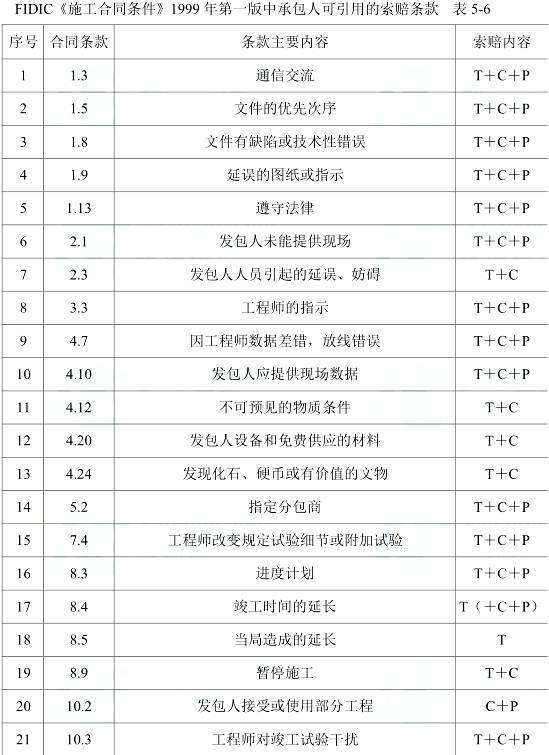 FIDIC《施工合同条件》1999 年第一版中承包人可引用的索赔条款　表 5-6

| 序号 | 合同条款 | 条款主要内容 | 索赔内容 |
|---|---|---|---|
| 1 | 1.3 | 通信交流 | T＋C＋P |
| 2 | 1.5 | 文件的优先次序 | T＋C＋P |
| 3 | 1.8 | 文件有缺陷或技术性错误 | T＋C＋P |
| 4 | 1.9 | 延误的图纸或指示 | T＋C＋P |
| 5 | 1.13 | 遵守法律 | T＋C＋P |
| 6 | 2.1 | 发包人未能提供现场 | T＋C＋P |
| 7 | 2.3 | 发包人人员引起的延误、妨碍 | T＋C |
| 8 | 3.3 | 工程师的指示 | T＋C＋P |
| 9 | 4.7 | 因工程师数据差错，放线错误 | T＋C＋P |
| 10 | 4.10 | 发包人应提供现场数据 | T＋C＋P |
| 11 | 4.12 | 不可预见的物质条件 | T＋C |
| 12 | 4.20 | 发包人设备和免费供应的材料 | T＋C |
| 13 | 4.24 | 发现化石、硬币或有价值的文物 | T＋C |
| 14 | 5.2 | 指定分包商 | T＋C＋P |
| 15 | 7.4 | 工程师改变规定试验细节或附加试验 | T＋C＋P |
| 16 | 8.3 | 进度计划 | T＋C＋P |
| 17 | 8.4 | 竣工时间的延长 | T（＋C＋P） |
| 18 | 8.5 | 当局造成的延长 | T |
| 19 | 8.9 | 暂停施工 | T＋C |
| 20 | 10.2 | 发包人接受或使用部分工程 | C＋P |
| 21 | 10.3 | 工程师对竣工试验干扰 | T＋C＋P |